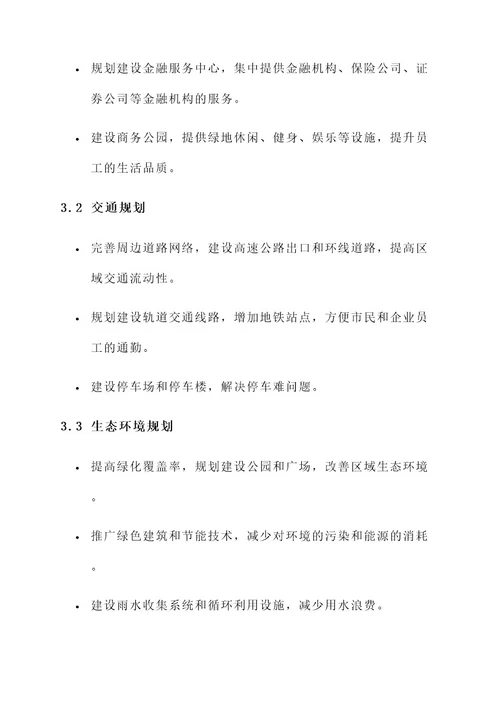 • 规划建设金融服务中心，集中提供金融机构、保险公司、证券公司等金融机构的服务。

• 建设商务公园，提供绿地休闲、健身、娱乐等设施，提升员工的生活品质。

3.2 交通规划

• 完善周边道路网络，建设高速公路出口和环线道路，提高区域交通流动性。

• 规划建设轨道交通线路，增加地铁站点，方便市民和企业员工的通勤。

• 建设停车场和停车楼，解决停车难问题。

3.3 生态环境规划

• 提高绿化覆盖率，规划建设公园和广场，改善区域生态环境。

• 推广绿色建筑和节能技术，减少对环境的污染和能源的消耗。

• 建设雨水收集系统和循环利用设施，减少用水浪费。